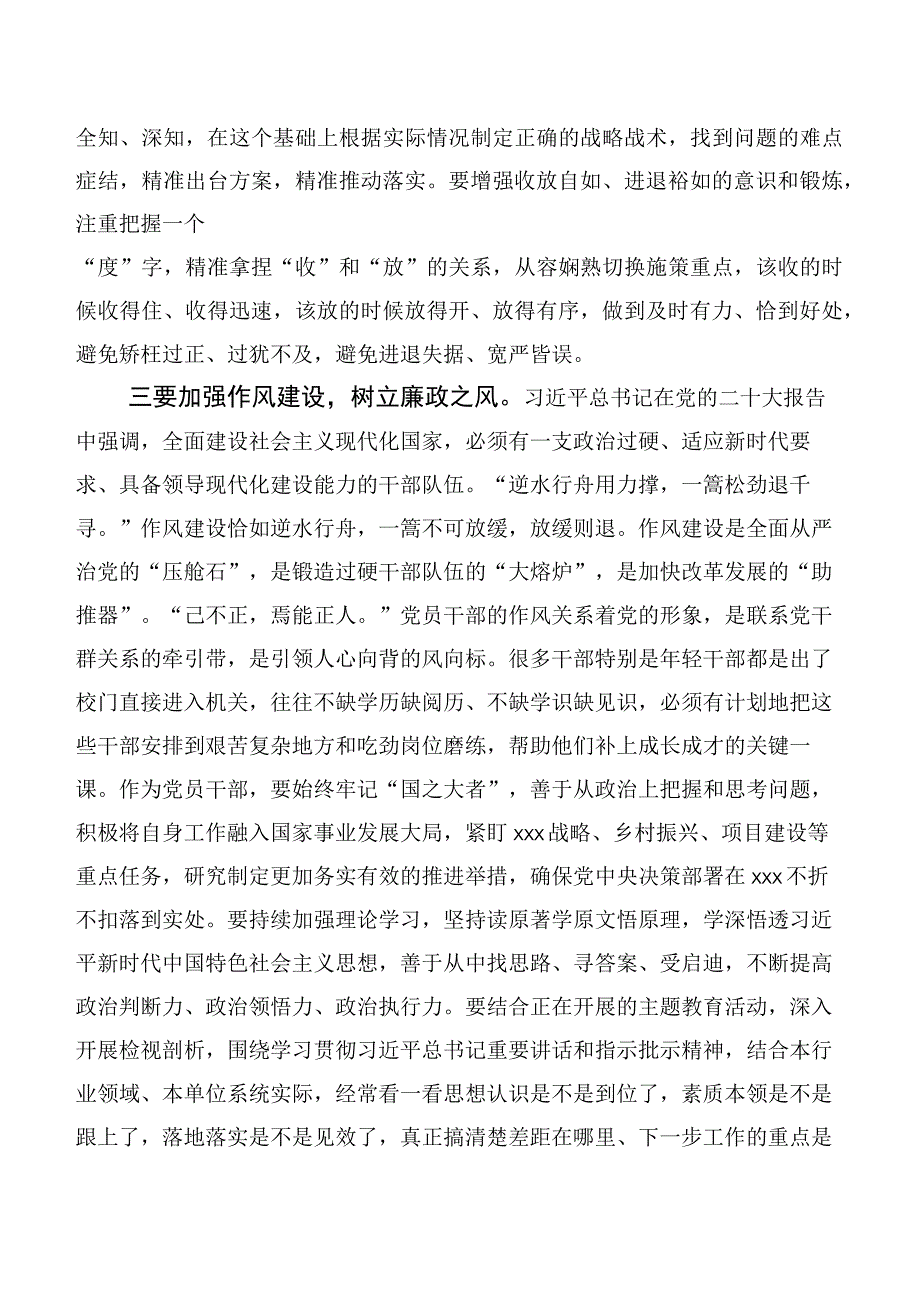 全知、深知，在这个基础上根据实际情况制定正确的战略战术，找到问题的难点症结，精准出台方案，精准推动落实。要增强收放自如、进退裕如的意识和锻炼，注重把握一个

“度”字，精准拿捏“收”和“放”的关系，从容娴熟切换施策重点，该收的时候收得住、收得迅速，该放的时候放得开、放得有序，做到及时有力、恰到好处，避免矫枉过正、过犹不及，避免进退失据、宽严皆误。

三要加强作风建设，树立廉政之风。习近平总书记在党的二十大报告中强调，全面建设社会主义现代化国家，必须有一支政治过硬、适应新时代要求、具备领导现代化建设能力的干部队伍。“逆水行舟用力撑，一篙松劲退千寻。”作风建设恰如逆水行舟，一篙不可放缓，放缓则退。作风建设是全面从严治党的“压舱石”，是锻造过硬干部队伍的“大熔炉”，是加快改革发展的“助推器”。“己不正，焉能正人。”党员干部的作风关系着党的形象，是联系党干群关系的牵引带，是引领人心向背的风向标。很多干部特别是年轻干部都是出了校门直接进入机关，往往不缺学历缺阅历、不缺学识缺见识，必须有计划地把这些干部安排到艰苦复杂地方和吃劲岗位磨练，帮助他们补上成长成才的关键一课。作为党员干部，要始终牢记“国之大者”，善于从政治上把握和思考问题，积极将自身工作融入国家事业发展大局，紧盯xxx战略、乡村振兴、项目建设等重点任务，研究制定更加务实有效的推进举措，确保党中央决策部署在xxx不折不扣落到实处。要持续加强理论学习，坚持读原著学原文悟原理，学深悟透习近平新时代中国特色社会主义思想，善于从中找思路、寻答案、受启迪，不断提高政治判断力、政治领悟力、政治执行力。要结合正在开展的主题教育活动，深入开展检视剖析，围绕学习贯彻习近平总书记重要讲话和指示批示精神，结合本行业领域、本单位系统实际，经常看一看思想认识是不是到位了，素质本领是不是跟上了，落地落实是不是见效了，真正搞清楚差距在哪里、下一步工作的重点是